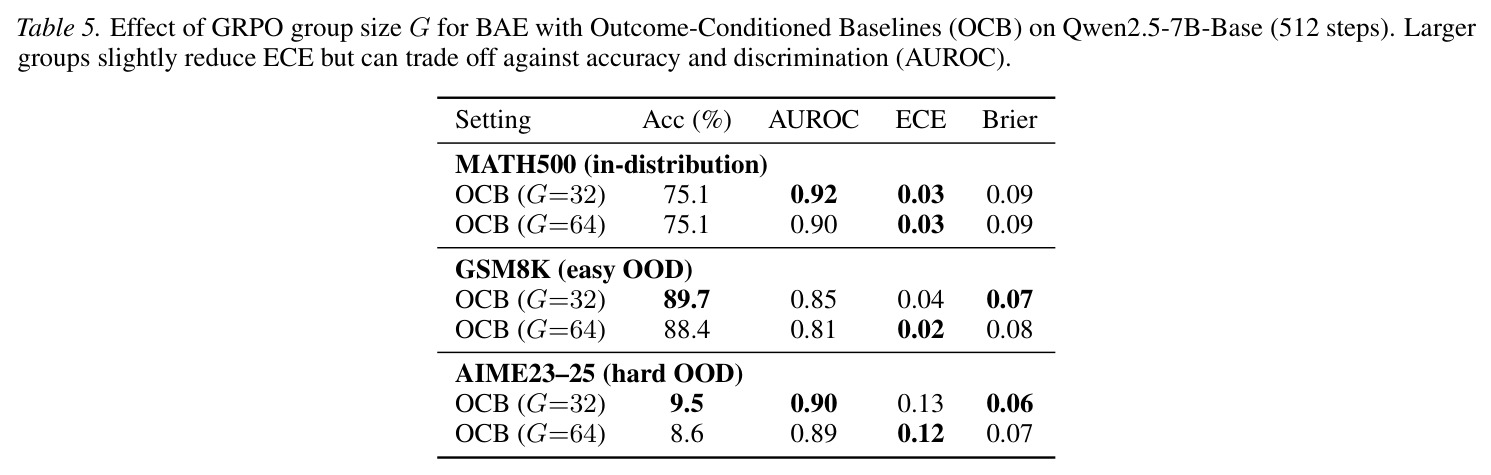 Table 5. Effect of GRPO group size $G$ for BAE with Outcome-Conditioned Baselines (OCB) on Qwen2.5-7B-Base (512 steps). Larger groups slightly reduce ECE but can trade off against accuracy and discrimination (AUROC).

| Setting | Acc (%) | AUROC | ECE | Brier |
|---|---|---|---|---|
| MATH500 (in-distribution) | | | | |
| OCB ($G$=32) | 75.1 | 0.92 | 0.03 | 0.09 |
| OCB ($G$=64) | 75.1 | 0.90 | 0.03 | 0.09 |
| GSM8K (easy OOD) | | | | |
| OCB ($G$=32) | 89.7 | 0.85 | 0.04 | 0.07 |
| OCB ($G$=64) | 88.4 | 0.81 | 0.02 | 0.08 |
| AIME23–25 (hard OOD) | | | | |
| OCB ($G$=32) | 9.5 | 0.90 | 0.13 | 0.06 |
| OCB ($G$=64) | 8.6 | 0.89 | 0.12 | 0.07 |